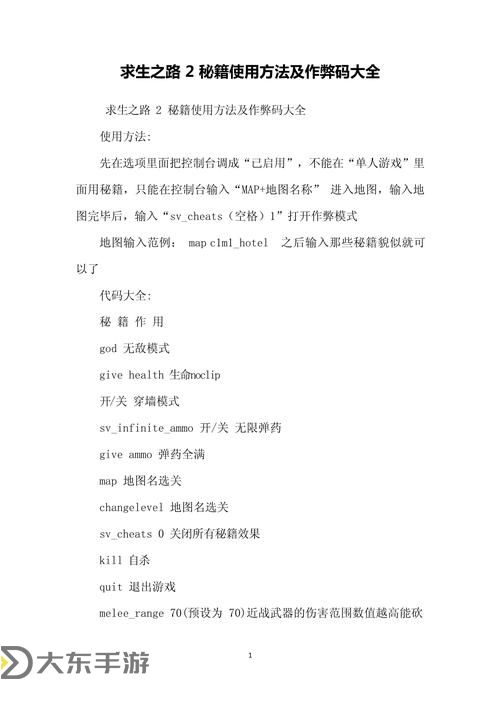 求生之路 2 秘籍使用方法及作弊码大全

求生之路 2 秘籍使用方法及作弊码大全

使用方法:

先在选项里面把控制台调成“已启用”，不能在“单人游戏”里面用秘籍，只能在控制台输入“MAP+地图名称” 进入地图，输入地图完毕后，输入“sv_cheats（空格）1”打开作弊模式

地图输入范例： map c1m1_hotel 之后输入那些秘籍貌似就可以了

代码大全:

秘 籍 作 用

god 无敌模式

give health 生命noclip

开/关 穿墙模式

sv_infinite_ammo 开/关 无限弹药

give ammo 弹药全满

map 地图名选关

changelevel 地图名选关

sv_cheats 0 关闭所有秘籍效果

kill 自杀

quit 退出游戏

melee_range 70(预设为 70)近战武器的伤害范围数值越高能砍

1

大东手游